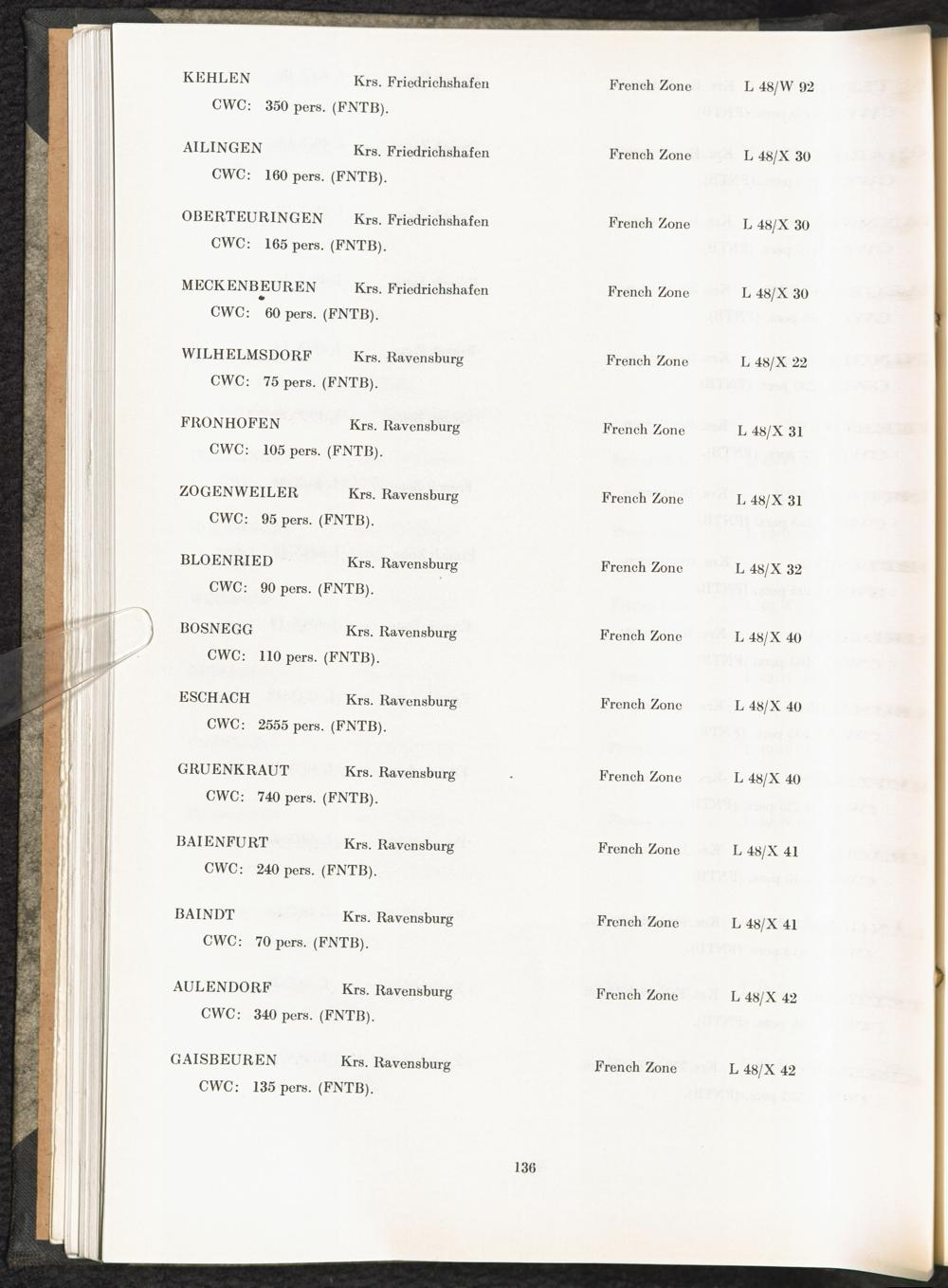 KEHLEN Krs. Friedrichshafen French Zone L 48/W 92
CWC: 350 pers. (FNTB).

AILINGEN Krs. Friedrichshafen French Zone L 48/X 30
CWC: 160 pers. (FNTB).

OBERTEURINGEN Krs. Friedrichshafen French Zone L 48/X 30
CWC: 165 pers. (FNTB).

MECKENBEUREN Krs. Friedrichshafen French Zone L 48/X 30
CWC: 60 pers. (FNTB).

WILHELMSDORF Krs. Ravensburg French Zone L 48/X 22
CWC: 75 pers. (FNTB).

FRONHOFEN Krs. Ravensburg French Zone L 48/X 31
CWC: 105 pers. (FNTB).

ZOGENWEILER Krs. Ravensburg French Zone L 48/X 31
CWC: 95 pers. (FNTB).

BLOENRIED Krs. Ravensburg French Zone L 48/X 32
CWC: 90 pers. (FNTB).

BOSNEGG Krs. Ravensburg French Zone L 48/X 40
CWC: 110 pers. (FNTB).

ESCHACH Krs. Ravensburg French Zone L 48/X 40
CWC: 2555 pers. (FNTB).

GRUENKRAUT Krs. Ravensburg French Zone L 48/X 40
CWC: 740 pers. (FNTB).

BAIENFURT Krs. Ravensburg French Zone L 48/X 41
CWC: 240 pers. (FNTB).

BAINDT Krs. Ravensburg French Zone L 48/X 41
CWC: 70 pers. (FNTB).

AULENDORF Krs. Ravensburg French Zone L 48/X 42
CWC: 340 pers. (FNTB).

GAISBEUREN Krs. Ravensburg French Zone L 48/X 42
CWC: 135 pers. (FNTB).

136